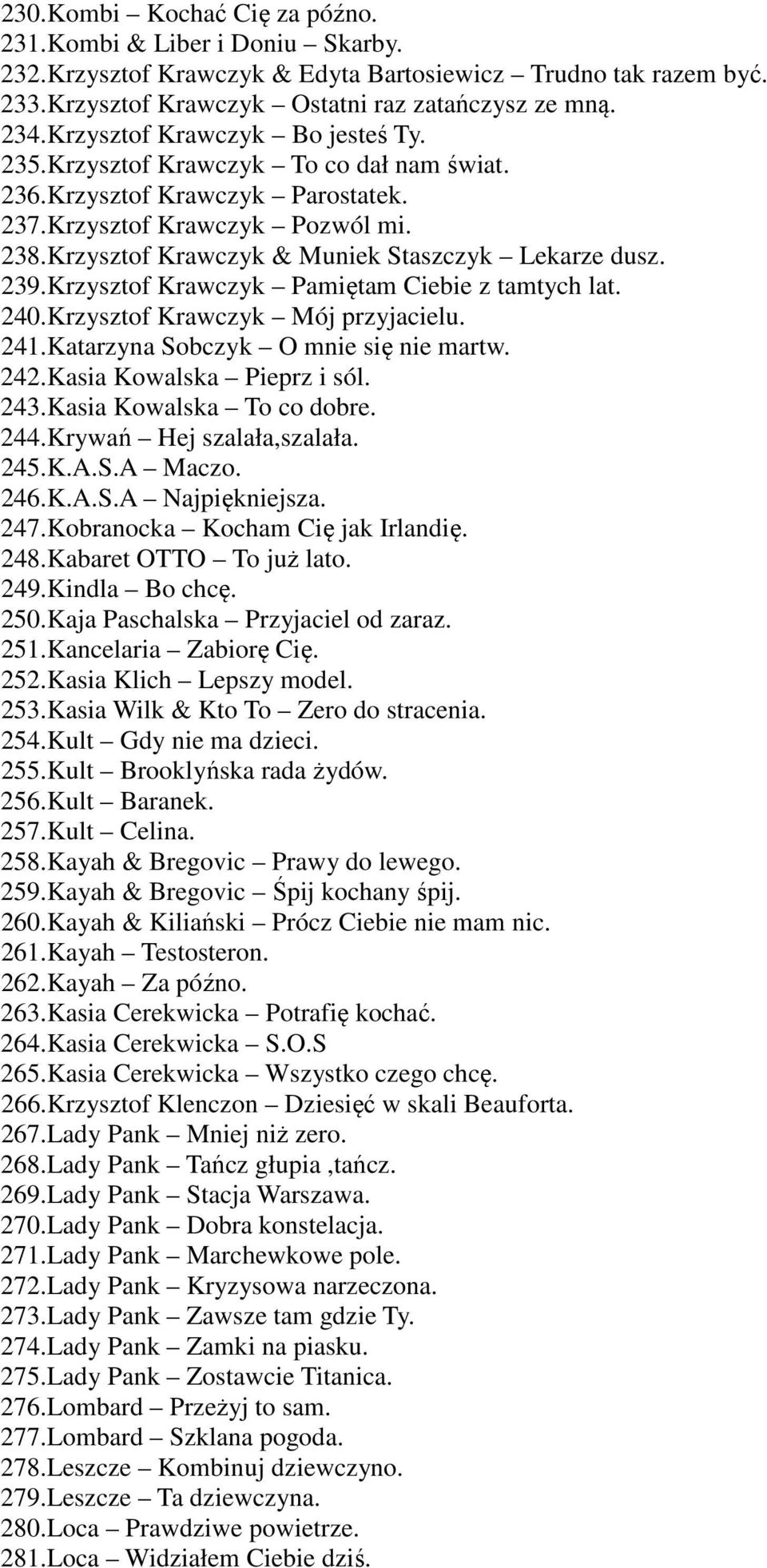 230.Kombi – Kochać Cię za późno.
231.Kombi & Liber i Doniu – Skarby.
232.Krzysztof Krawczyk & Edyta Bartosiewicz – Trudno tak razem być.
233.Krzysztof Krawczyk – Ostatni raz zatańczysz ze mną.
234.Krzysztof Krawczyk – Bo jesteś Ty.
235.Krzysztof Krawczyk – To co dał nam świat.
236.Krzysztof Krawczyk – Parostatek.
237.Krzysztof Krawczyk – Pozwól mi.
238.Krzysztof Krawczyk & Muniek Staszczyk – Lekarze dusz.
239.Krzysztof Krawczyk – Pamiętam Ciebie z tamtych lat.
240.Krzysztof Krawczyk – Mój przyjacielu.
241.Katarzyna Sobczyk – O mnie się nie martw.
242.Kasia Kowalska – Pieprz i sól.
243.Kasia Kowalska – To co dobre.
244.Krywań – Hej szalała,szalała.
245.K.A.S.A – Maczo.
246.K.A.S.A – Najpiękniejsza.
247.Kobranocka – Kocham Cię jak Irlandię.
248.Kabaret OTTO – To już lato.
249.Kindla – Bo chcę.
250.Kaja Paschalska – Przyjaciel od zaraz.
251.Kancelaria – Zabiorę Cię.
252.Kasia Klich – Lepszy model.
253.Kasia Wilk & Kto To – Zero do stracenia.
254.Kult – Gdy nie ma dzieci.
255.Kult – Brooklyńska rada żydów.
256.Kult – Baranek.
257.Kult – Celina.
258.Kayah & Bregovic – Prawy do lewego.
259.Kayah & Bregovic – Śpij kochany śpij.
260.Kayah & Kiliański – Prócz Ciebie nie mam nic.
261.Kayah – Testosteron.
262.Kayah – Za późno.
263.Kasia Cerekwicka – Potrafię kochać.
264.Kasia Cerekwicka – S.O.S
265.Kasia Cerekwicka – Wszystko czego chcę.
266.Krzysztof Klenczon – Dziesięć w skali Beauforta.
267.Lady Pank – Mniej niż zero.
268.Lady Pank – Tańcz głupia ,tańcz.
269.Lady Pank – Stacja Warszawa.
270.Lady Pank – Dobra konstelacja.
271.Lady Pank – Marchewkowe pole.
272.Lady Pank – Kryzysowa narzeczona.
273.Lady Pank – Zawsze tam gdzie Ty.
274.Lady Pank – Zamki na piasku.
275.Lady Pank – Zostawcie Titanica.
276.Lombard – Przeżyj to sam.
277.Lombard – Szklana pogoda.
278.Leszcze – Kombinuj dziewczyno.
279.Leszcze – Ta dziewczyna.
280.Loca – Prawdziwe powietrze.
281.Loca – Widziałem Ciebie dziś.